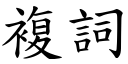 複詞